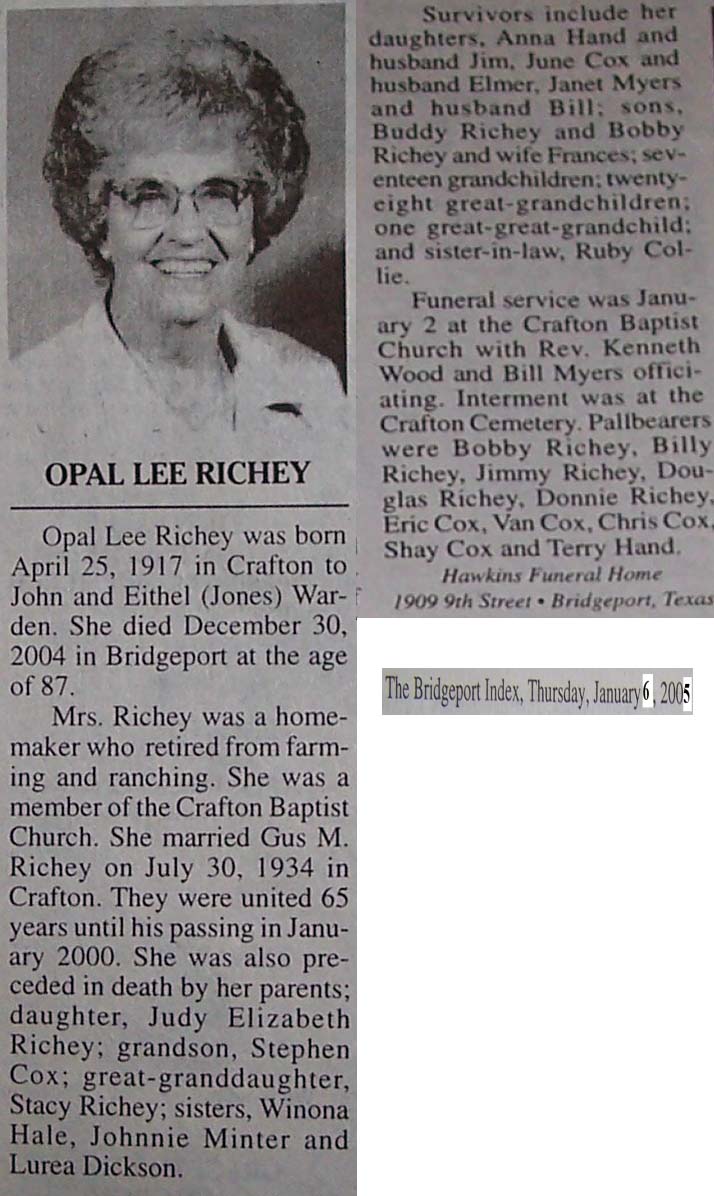 OPAL LEE RICHEY

Opal Lee Richey was born April 25, 1917 in Crafton to John and Eithel (Jones) Warden. She died December 30, 2004 in Bridgeport at the age of 87.

Mrs. Richey was a homemaker who retired from farming and ranching. She was a member of the Crafton Baptist Church. She married Gus M. Richey on July 30, 1934 in Crafton. They were united 65 years until his passing in January 2000. She was also preceded in death by her parents; daughter, Judy Elizabeth Richey; grandson, Stephen Cox; great-granddaughter, Stacy Richey; sisters, Winona Hale, Johnnie Minter and Lurea Dickson.

Survivors include her daughters, Anna Hand and husband Jim, June Cox and husband Elmer, Janet Myers and husband Bill; sons, Buddy Richey and Bobby Richey and wife Frances; seventeen grandchildren; twenty-eight great-grandchildren; one great-great-grandchild; and sister-in-law, Ruby Collie.

Funeral service was January 2 at the Crafton Baptist Church with Rev. Kenneth Wood and Bill Myers officiating. Interment was at the Crafton Cemetery. Pallbearers were Bobby Richey, Billy Richey, Jimmy Richey, Douglas Richey, Donnie Richey, Eric Cox, Van Cox, Chris Cox, Shay Cox and Terry Hand.

Hawkins Funeral Home
1909 9th Street • Bridgeport, Texas

The Bridgeport Index, Thursday, January 6, 2005